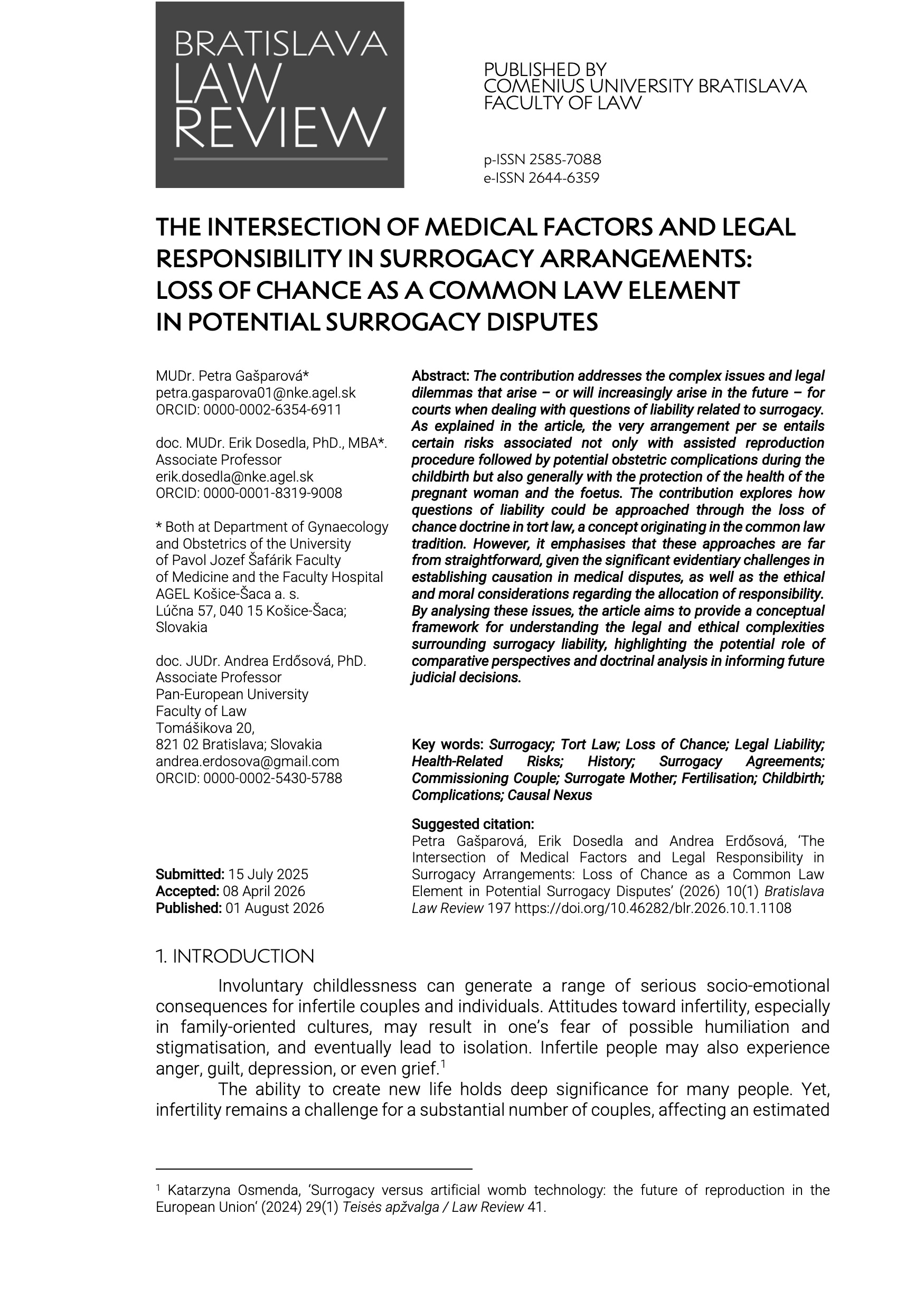 BRATISLAVA LAW REVIEW

PUBLISHED BY
COMENIUS UNIVERSITY BRATISLAVA
FACULTY OF LAW

p-ISSN 2585-7088
e-ISSN 2644-6359

THE INTERSECTION OF MEDICAL FACTORS AND LEGAL RESPONSIBILITY IN SURROGACY ARRANGEMENTS: LOSS OF CHANCE AS A COMMON LAW ELEMENT IN POTENTIAL SURROGACY DISPUTES

MUDr. Petra Gašparová*
petra.gasparova01@nke.agel.sk
ORCID: 0000-0002-6354-6911

doc. MUDr. Erik Dosedla, PhD., MBA*.
Associate Professor
erik.dosedla@nke.agel.sk
ORCID: 0000-0001-8319-9008

* Both at Department of Gynaecology and Obstetrics of the University of Pavol Jozef Šafárik Faculty of Medicine and the Faculty Hospital AGEL Košice-Šaca a. s.
Lúčna 57, 040 15 Košice-Šaca; Slovakia

doc. JUDr. Andrea Erdősová, PhD.
Associate Professor
Pan-European University
Faculty of Law
Tomášikova 20,
821 02 Bratislava; Slovakia
andrea.erdosova@gmail.com
ORCID: 0000-0002-5430-5788

Submitted: 15 July 2025
Accepted: 08 April 2026
Published: 01 August 2026

Abstract: The contribution addresses the complex issues and legal dilemmas that arise – or will increasingly arise in the future – for courts when dealing with questions of liability related to surrogacy. As explained in the article, the very arrangement per se entails certain risks associated not only with assisted reproduction procedure followed by potential obstetric complications during the childbirth but also generally with the protection of the health of the pregnant woman and the foetus. The contribution explores how questions of liability could be approached through the loss of chance doctrine in tort law, a concept originating in the common law tradition. However, it emphasises that these approaches are far from straightforward, given the significant evidentiary challenges in establishing causation in medical disputes, as well as the ethical and moral considerations regarding the allocation of responsibility. By analysing these issues, the article aims to provide a conceptual framework for understanding the legal and ethical complexities surrounding surrogacy liability, highlighting the potential role of comparative perspectives and doctrinal analysis in informing future judicial decisions.

Key words: Surrogacy; Tort Law; Loss of Chance; Legal Liability; Health-Related Risks; History; Surrogacy Agreements; Commissioning Couple; Surrogate Mother; Fertilisation; Childbirth; Complications; Causal Nexus

Suggested citation:
Petra Gašparová, Erik Dosedla and Andrea Erdősová, ‘The Intersection of Medical Factors and Legal Responsibility in Surrogacy Arrangements: Loss of Chance as a Common Law Element in Potential Surrogacy Disputes’ (2026) 10(1) Bratislava Law Review 197 https://doi.org/10.46282/blr.2026.10.1.1108

1. INTRODUCTION

Involuntary childlessness can generate a range of serious socio-emotional consequences for infertile couples and individuals. Attitudes toward infertility, especially in family-oriented cultures, may result in one’s fear of possible humiliation and stigmatisation, and eventually lead to isolation. Infertile people may also experience anger, guilt, depression, or even grief.$^1$

The ability to create new life holds deep significance for many people. Yet, infertility remains a challenge for a substantial number of couples, affecting an estimated

$^1$ Katarzyna Osmenda, ‘Surrogacy versus artificial womb technology: the future of reproduction in the European Union’ (2024) 29(1) Teisės apžvalga / Law Review 41.